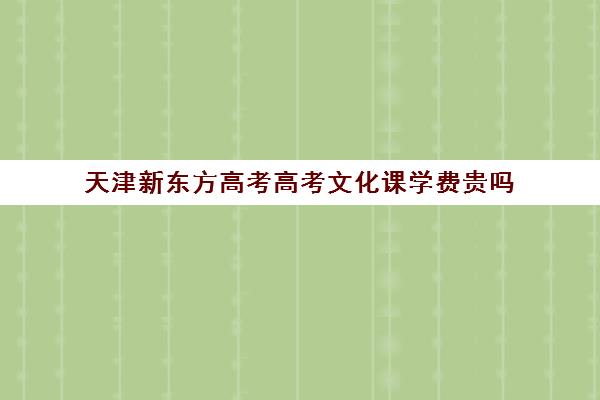 天津新东方高考高考文化课学费贵吗